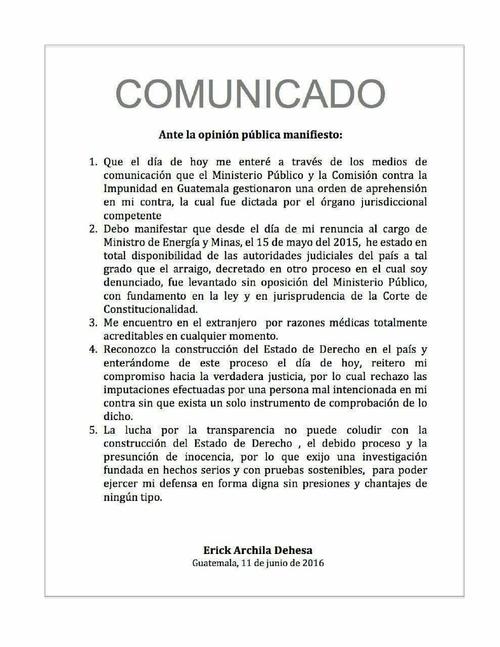 COMUNICADO

Ante la opinión pública manifiesto:

1. Que el día de hoy me enteré a través de los medios de comunicación que el Ministerio Público y la Comisión contra la Impunidad en Guatemala gestionaron una orden de aprehensión en mi contra, la cual fue dictada por el órgano jurisdiccional competente
2. Debo manifestar que desde el día de mi renuncia al cargo de Ministro de Energía y Minas, el 15 de mayo del 2015, he estado en total disponibilidad de las autoridades judiciales del país a tal grado que el arraigo, decretado en otro proceso en el cual soy denunciado, fue levantado sin oposición del Ministerio Público, con fundamento en la ley y en jurisprudencia de la Corte de Constitucionalidad.
3. Me encuentro en el extranjero por razones médicas totalmente acreditables en cualquier momento.
4. Reconozco la construcción del Estado de Derecho en el país y enterándome de este proceso el día de hoy, reitero mi compromiso hacia la verdadera justicia, por lo cual rechazo las imputaciones efectuadas por una persona mal intencionada en mi contra sin que exista un solo instrumento de comprobación de lo dicho.
5. La lucha por la transparencia no puede coludir con la construcción del Estado de Derecho , el debido proceso y la presunción de inocencia, por lo que exijo una investigación fundada en hechos serios y con pruebas sostenibles, para poder ejercer mi defensa en forma digna sin presiones y chantajes de ningún tipo.

Erick Archila Dehesa
Guatemala, 11 de junio de 2016